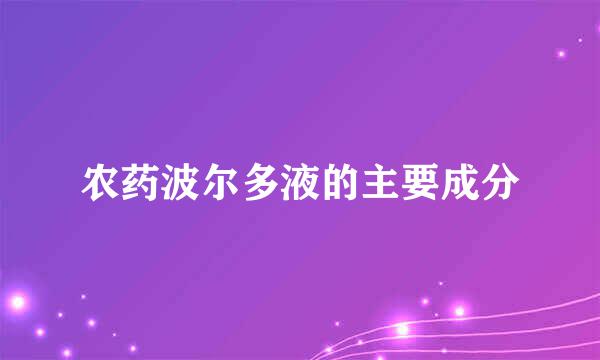 农药波尔多液的主要成分